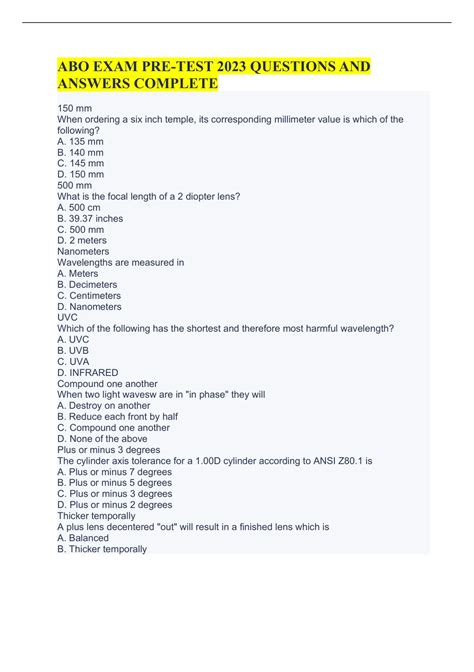 ABO EXAM PRE-TEST 2023 QUESTIONS AND ANSWERS COMPLETE

150 mm
When ordering a six inch temple, its corresponding millimeter value is which of the following?
A. 135 mm
B. 140 mm
C. 145 mm
D. 150 mm
500 mm
What is the focal length of a 2 diopter lens?
A. 500 cm
B. 39.37 inches
C. 500 mm
D. 2 meters
Nanometers
Wavelengths are measured in
A. Meters
B. Decimeters
C. Centimeters
D. Nanometers
UVC
Which of the following has the shortest and therefore most harmful wavelength?
A. UVC
B. UVB
C. UVA
D. INFRARED
Compound one another
When two light wavesw are in "in phase" they will
A. Destroy on another
B. Reduce each front by half
C. Compound one another
D. None of the above
Plus or minus 3 degrees
The cylinder axis tolerance for a 1.00D cylinder according to ANSI Z80.1 is
A. Plus or minus 7 degrees
B. Plus or minus 5 degrees
C. Plus or minus 3 degrees
D. Plus or minus 2 degrees
Thicker temporally
A plus lens decentered "out" will result in a finished lens which is
A. Balanced
B. Thicker temporally